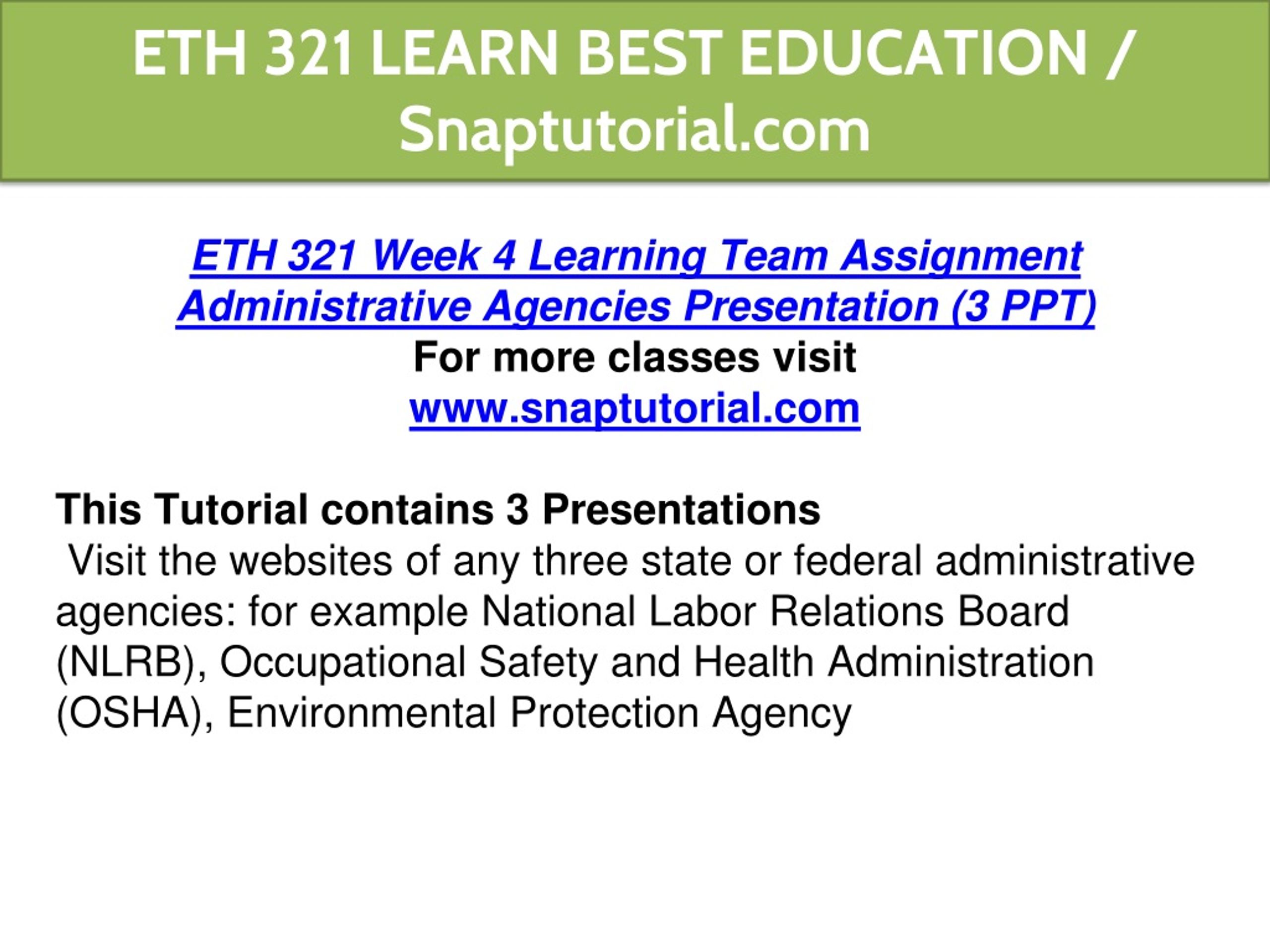 ETH 321 LEARN BEST EDUCATION / Snaptutorial.com

ETH 321 Week 4 Learning Team Assignment Administrative Agencies Presentation (3 PPT)
For more classes visit
www.snaptutorial.com

This Tutorial contains 3 Presentations
Visit the websites of any three state or federal administrative agencies: for example National Labor Relations Board (NLRB), Occupational Safety and Health Administration (OSHA), Environmental Protection Agency